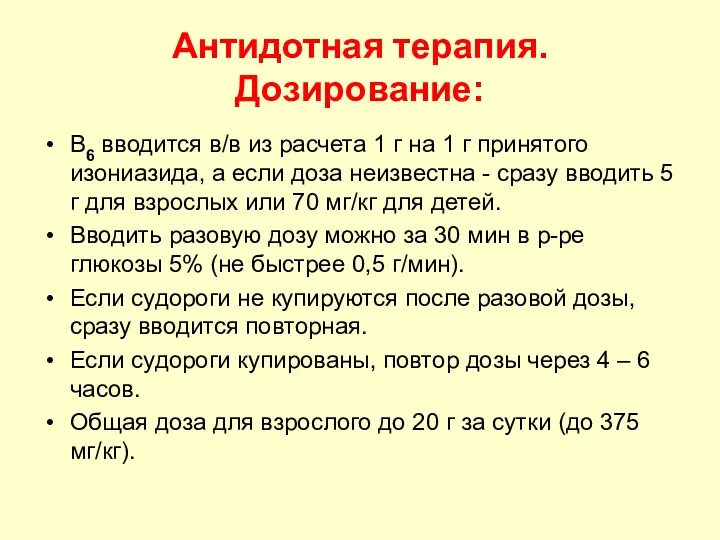 Антидотная терапия. Дозирование:

• $B_6$ вводится в/в из расчета 1 г на 1 г принятого изониазида, а если доза неизвестна - сразу вводить 5 г для взрослых или 70 мг/кг для детей.
• Вводить разовую дозу можно за 30 мин в р-ре глюкозы 5% (не быстрее 0,5 г/мин).
• Если судороги не купируются после разовой дозы, сразу вводится повторная.
• Если судороги купированы, повтор дозы через 4 – 6 часов.
• Общая доза для взрослого до 20 г за сутки (до 375 мг/кг).